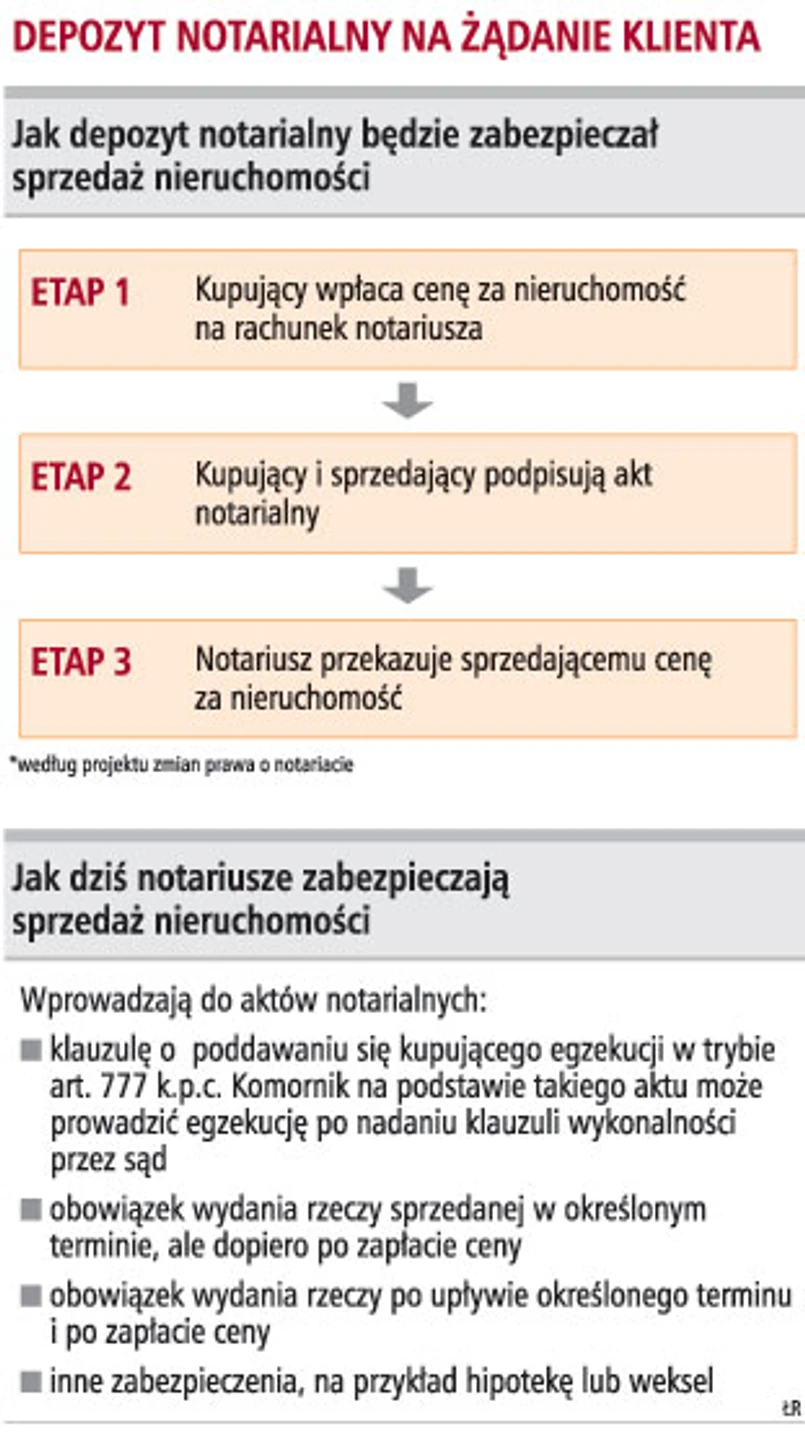 DEPOZYT NOTARIALNY NA ŻĄDANIE KLIENTA

Jak depozyt notarialny będzie zabezpieczał sprzedaż nieruchomości

ETAP 1 Kupujący wpłaca cenę za nieruchomość na rachunek notariusza

ETAP 2 Kupujący i sprzedający podpisują akt notarialny

ETAP 3 Notariusz przekazuje sprzedającemu cenę za nieruchomość

*według projektu zmian prawa o notariacie

Jak dziś notariusze zabezpieczają sprzedaż nieruchomości

Wprowadzają do aktów notarialnych:

■ klauzulę o poddawaniu się kupującego egzekucji w trybie art. 777 k.p.c. Komornik na podstawie takiego aktu może prowadzić egzekucję po nadaniu klauzuli wykonalności przez sąd

■ obowiązek wydania rzeczy sprzedanej w określonym terminie, ale dopiero po zapłacie ceny

■ obowiązek wydania rzeczy po upływie określonego terminu i po zapłacie ceny

■ inne zabezpieczenia, na przykład hipotekę lub weksel

ŁR